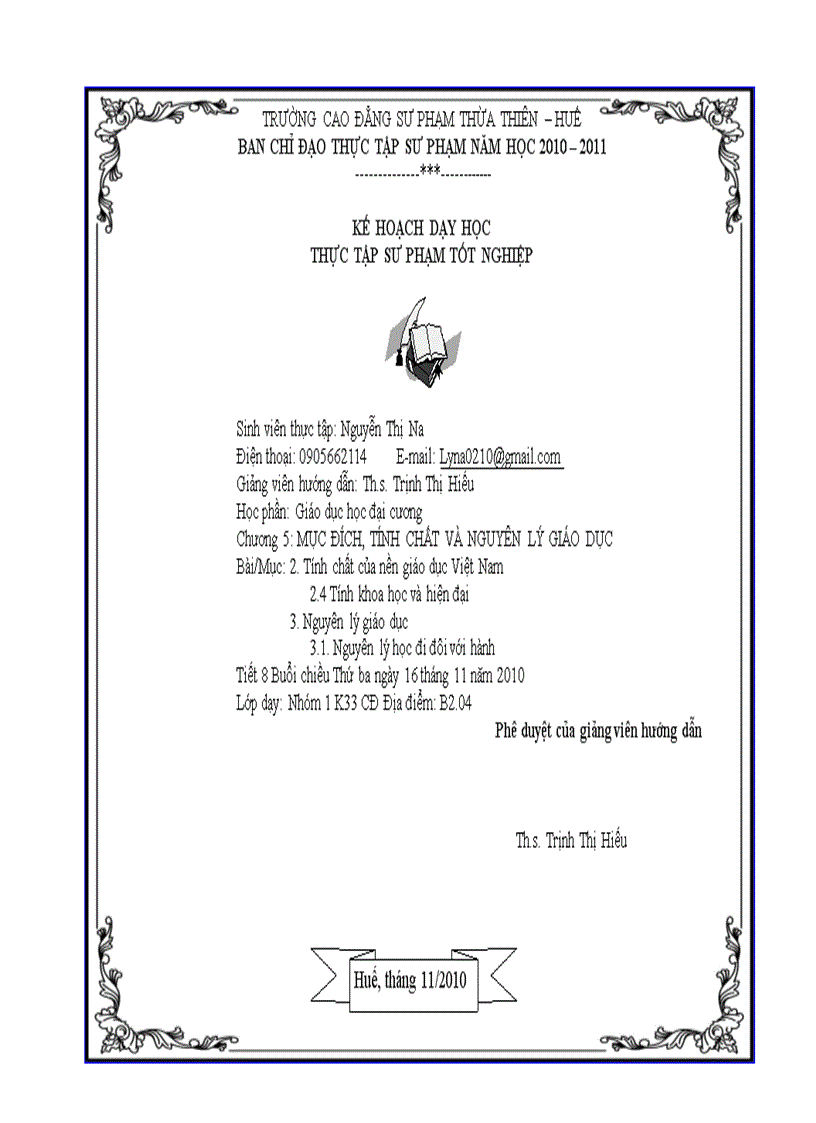 TRƯỜNG CAO ĐẲNG SƯ PHẠM THỪA THIÊN – HUẾ
BAN CHỈ ĐẠO THỰC TẬP SƯ PHẠM NĂM HỌC 2010 – 2011
-------------***-----------

KẾ HOẠCH DẠY HỌC
THỰC TẬP SƯ PHẠM TỐT NGHIỆP

Sinh viên thực tập: Nguyễn Thị Na
Điện thoại: 0905662114 E-mail: Lyna0210@gmail.com
Giảng viên hướng dẫn: Th.s. Trịnh Thị Hiếu
Học phần: Giáo dục học đại cương
Chương 5: MỤC ĐÍCH, TÍNH CHẤT VÀ NGUYÊN LÝ GIÁO DỤC
Bài/Mục: 2. Tính chất của nền giáo dục Việt Nam
2.4 Tính khoa học và hiện đại
3. Nguyên lý giáo dục
3.1. Nguyên lý học đi đôi với hành
Tiết 8 Buổi chiều Thứ ba ngày 16 tháng 11 năm 2010
Lớp dạy: Nhóm 1 K33 CĐ Địa điểm: B2.04

Phê duyệt của giảng viên hướng dẫn

Th.s. Trịnh Thị Hiếu

Huế, tháng 11/2010